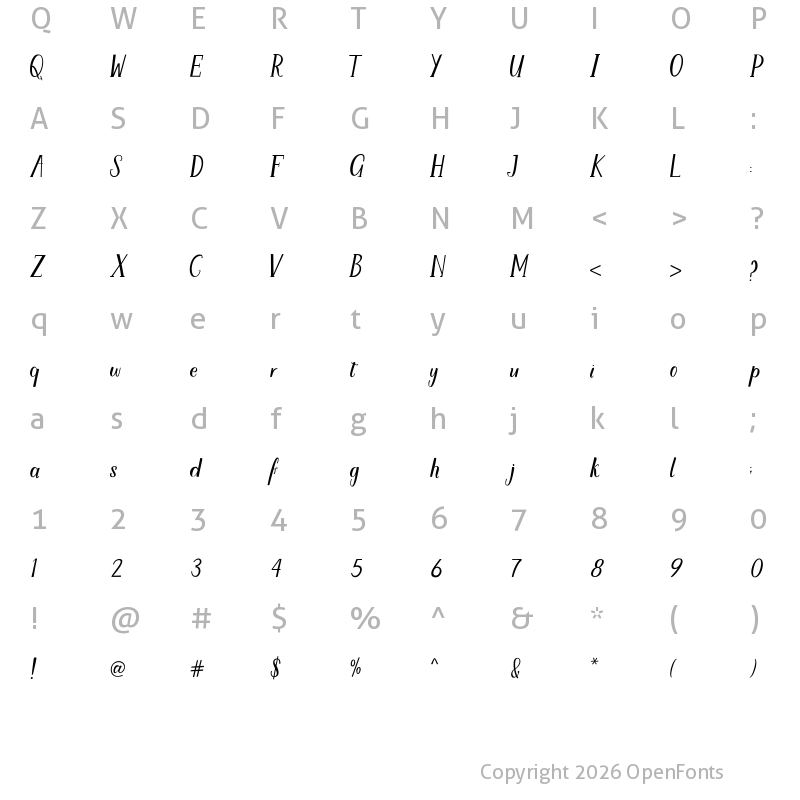 Q W E R T Y U I O P
Q W E R T Y U I O P
A S D F G H J K L :
A S D F G H J K L :
Z X C V B N M < > ?
Z X C V B N M < > ?
q w e r t y u i o p
q w e r t y u i o p
a s d f g h j k l ;
a s d f g h j k l ;
1 2 3 4 5 6 7 8 9 0
1 2 3 4 5 6 7 8 9 0
! @ # $ % ^ & * ( )
! @ # $ % ^ & * ( )

Copyright 2026 OpenFonts